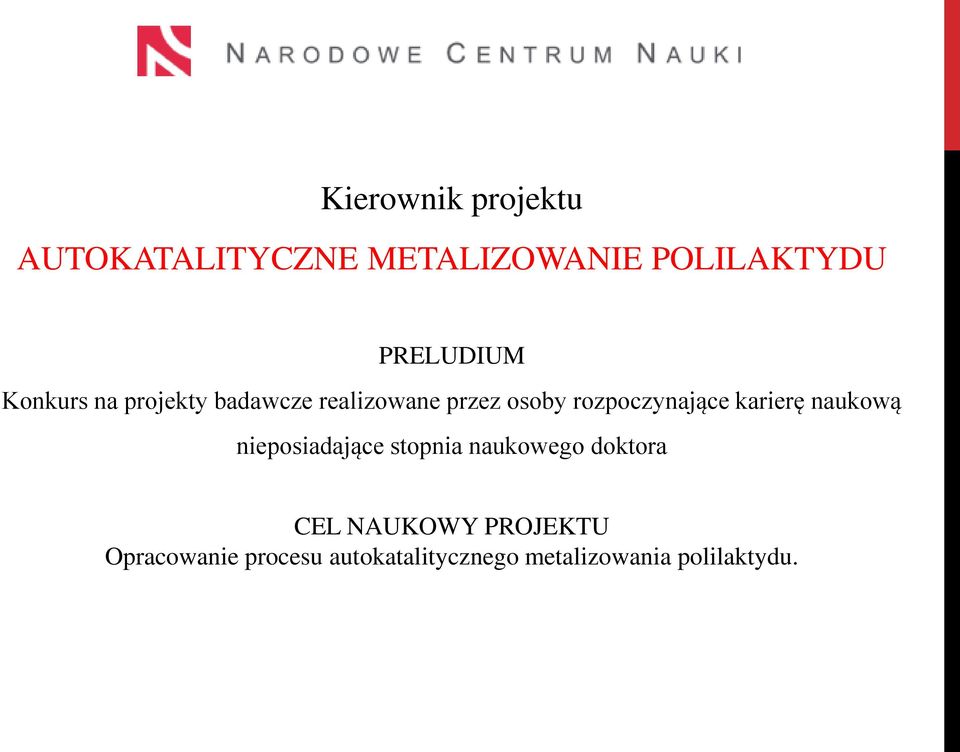 NARODOWE CENTRUM NAUKI

Kierownik projektu

AUTOKATALITYCZNE METALIZOWANIE POLILAKTYDU

PRELUDIUM

Konkurs na projekty badawcze realizowane przez osoby rozpoczynające karierę naukową nieposiadające stopnia naukowego doktora

CEL NAUKOWY PROJEKTU

Opracowanie procesu autokatalitycznego metalizowania polilaktydu.